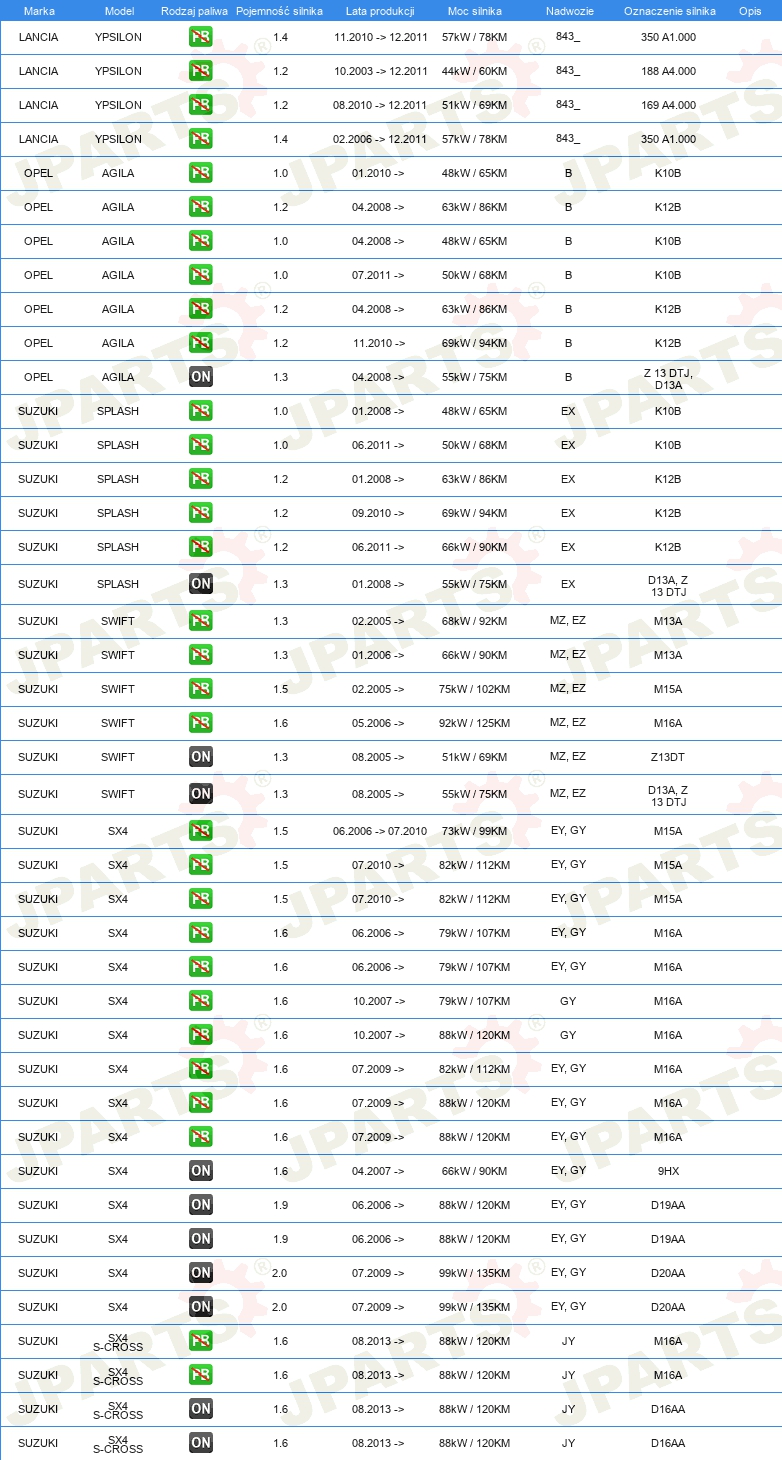 | Marka | Model | Rodzaj paliwa | Pojemność silnika | Lata produkcji | Moc silnika | Nadwozie | Oznaczenie silnika | Opis |
|---|---|---|---|---|---|---|---|---|
| LANCIA | YPSILON | PB | 1.4 | 11.2010 -> 12.2011 | 57kW / 78KM | 843_ | 350 A1.000 | |
| LANCIA | YPSILON | PB | 1.2 | 10.2003 -> 12.2011 | 44kW / 60KM | 843_ | 188 A4.000 | |
| LANCIA | YPSILON | PB | 1.2 | 08.2010 -> 12.2011 | 51kW / 69KM | 843_ | 169 A4.000 | |
| LANCIA | YPSILON | PB | 1.4 | 02.2006 -> 12.2011 | 57kW / 78KM | 843_ | 350 A1.000 | |
| OPEL | AGILA | PB | 1.0 | 01.2010 -> | 48kW / 65KM | B | K10B | |
| OPEL | AGILA | PB | 1.2 | 04.2008 -> | 63kW / 86KM | B | K12B | |
| OPEL | AGILA | PB | 1.0 | 04.2008 -> | 48kW / 65KM | B | K10B | |
| OPEL | AGILA | PB | 1.0 | 07.2011 -> | 50kW / 68KM | B | K10B | |
| OPEL | AGILA | PB | 1.2 | 04.2008 -> | 63kW / 86KM | B | K12B | |
| OPEL | AGILA | PB | 1.2 | 11.2010 -> | 69kW / 94KM | B | K12B | |
| OPEL | AGILA | ON | 1.3 | 04.2008 -> | 55kW / 75KM | B | Z 13 DTJ, D13A | |
| SUZUKI | SPLASH | PB | 1.0 | 01.2008 -> | 48kW / 65KM | EX | K10B | |
| SUZUKI | SPLASH | PB | 1.0 | 06.2011 -> | 50kW / 68KM | EX | K10B | |
| SUZUKI | SPLASH | PB | 1.2 | 01.2008 -> | 63kW / 86KM | EX | K12B | |
| SUZUKI | SPLASH | PB | 1.2 | 09.2010 -> | 69kW / 94KM | EX | K12B | |
| SUZUKI | SPLASH | PB | 1.2 | 06.2011 -> | 66kW / 90KM | EX | K12B | |
| SUZUKI | SPLASH | ON | 1.3 | 01.2008 -> | 55kW / 75KM | EX | D13A, Z 13 DTJ | |
| SUZUKI | SWIFT | PB | 1.3 | 02.2005 -> | 68kW / 92KM | MZ, EZ | M13A | |
| SUZUKI | SWIFT | PB | 1.3 | 01.2006 -> | 66kW / 90KM | MZ, EZ | M13A | |
| SUZUKI | SWIFT | PB | 1.5 | 02.2005 -> | 75kW / 102KM | MZ, EZ | M15A | |
| SUZUKI | SWIFT | PB | 1.6 | 05.2006 -> | 92kW / 125KM | MZ, EZ | M16A | |
| SUZUKI | SWIFT | ON | 1.3 | 08.2005 -> | 51kW / 69KM | MZ, EZ | Z13DT | |
| SUZUKI | SWIFT | ON | 1.3 | 08.2005 -> | 55kW / 75KM | MZ, EZ | D13A, Z 13 DTJ | |
| SUZUKI | SX4 | PB | 1.5 | 06.2006 -> 07.2010 | 73kW / 99KM | EY, GY | M15A | |
| SUZUKI | SX4 | PB | 1.5 | 07.2010 -> | 82kW / 112KM | EY, GY | M15A | |
| SUZUKI | SX4 | PB | 1.5 | 07.2010 -> | 82kW / 112KM | EY, GY | M15A | |
| SUZUKI | SX4 | PB | 1.6 | 06.2006 -> | 79kW / 107KM | EY, GY | M16A | |
| SUZUKI | SX4 | PB | 1.6 | 06.2006 -> | 79kW / 107KM | EY, GY | M16A | |
| SUZUKI | SX4 | PB | 1.6 | 10.2007 -> | 79kW / 107KM | GY | M16A | |
| SUZUKI | SX4 | PB | 1.6 | 10.2007 -> | 88kW / 120KM | GY | M16A | |
| SUZUKI | SX4 | PB | 1.6 | 07.2009 -> | 82kW / 112KM | EY, GY | M16A | |
| SUZUKI | SX4 | PB | 1.6 | 07.2009 -> | 88kW / 120KM | EY, GY | M16A | |
| SUZUKI | SX4 | PB | 1.6 | 07.2009 -> | 88kW / 120KM | EY, GY | M16A | |
| SUZUKI | SX4 | ON | 1.6 | 04.2007 -> | 66kW / 90KM | EY, GY | 9HX | |
| SUZUKI | SX4 | ON | 1.9 | 06.2006 -> | 88kW / 120KM | EY, GY | D19AA | |
| SUZUKI | SX4 | ON | 1.9 | 06.2006 -> | 88kW / 120KM | EY, GY | D19AA | |
| SUZUKI | SX4 | ON | 2.0 | 07.2009 -> | 99kW / 135KM | EY, GY | D20AA | |
| SUZUKI | SX4 | ON | 2.0 | 07.2009 -> | 99kW / 135KM | EY, GY | D20AA | |
| SUZUKI | SX4 S-CROSS | PB | 1.6 | 08.2013 -> | 88kW / 120KM | JY | M16A | |
| SUZUKI | SX4 S-CROSS | PB | 1.6 | 08.2013 -> | 88kW / 120KM | JY | M16A | |
| SUZUKI | SX4 S-CROSS | ON | 1.6 | 08.2013 -> | 88kW / 120KM | JY | D16AA | |
| SUZUKI | SX4 S-CROSS | ON | 1.6 | 08.2013 -> | 88kW / 120KM | JY | D16AA | |

JPARTS®